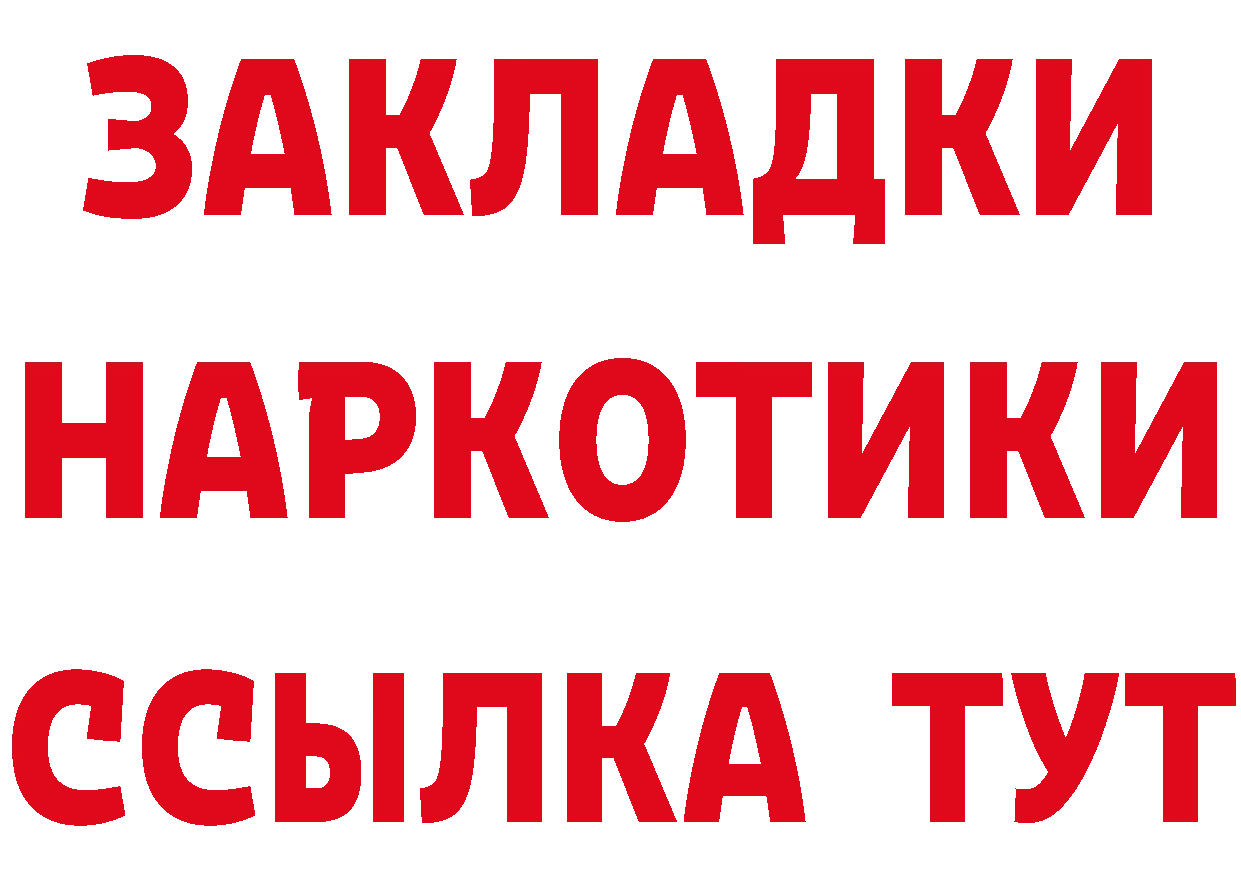 ЗАКЛАДКИ
НАРКОТИКИ
ССЫЛКА ТУТ